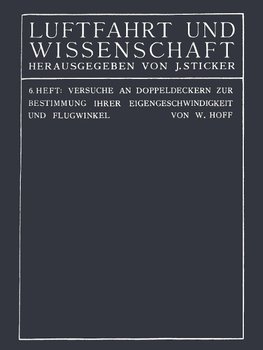 LUFTFAHRT UND WISSENSCHAFT
HERAUSGEGEBEN VON J. STICKER

6. HEFT: VERSUCHE AN DOPPELDECKERN ZUR BESTIMMUNG IHRER EIGENGESCHWINDIGKEIT UND FLUGWINKEL VON W. HOFF